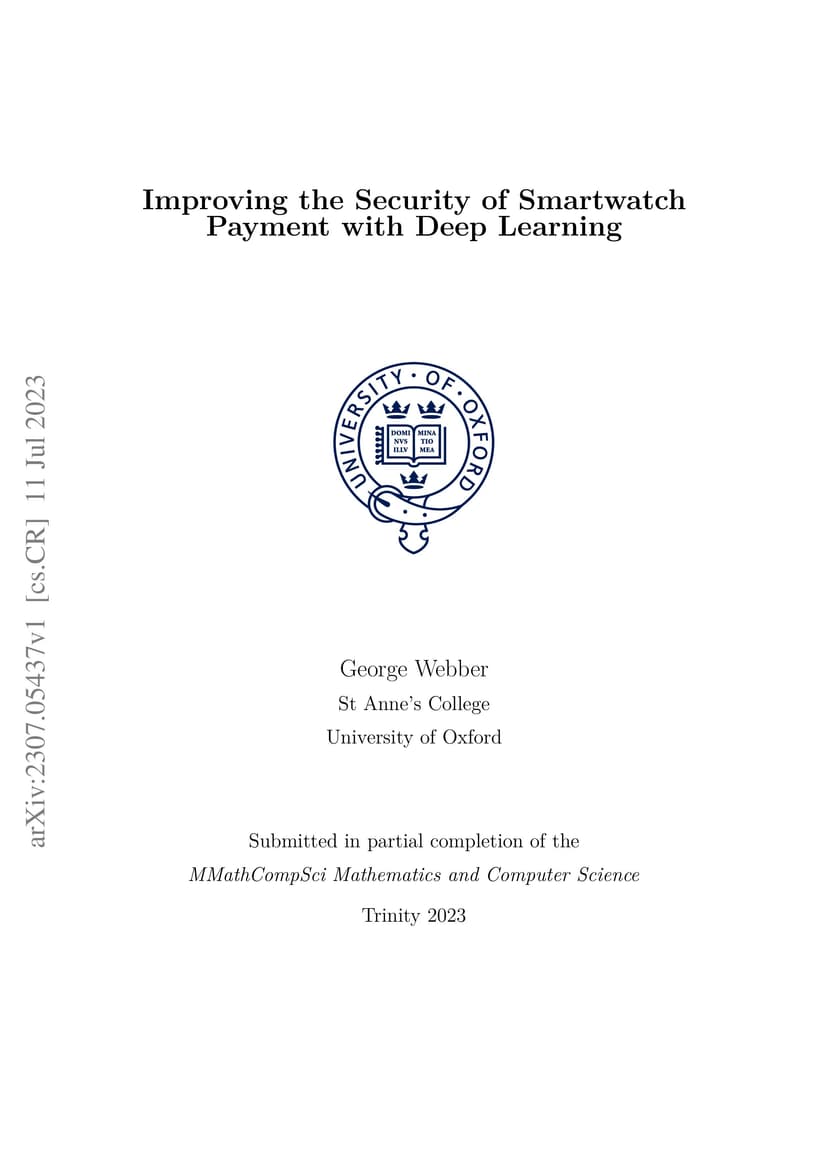 arXiv:2307.05437v1 [cs.CR] 11 Jul 2023

Improving the Security of Smartwatch Payment with Deep Learning

UNIVERSITY · OF · OXFORD

DOMI NVS ILLV MINA TIO MEA

George Webber
St Anne's College
University of Oxford

Submitted in partial completion of the
MMathCompSci Mathematics and Computer Science
Trinity 2023